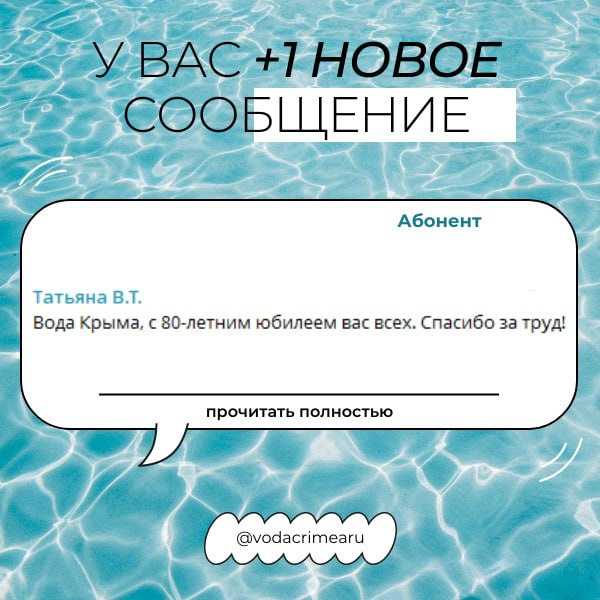 У ВАС +1 НОВОЕ СООБЩЕНИЕ

Абонент

Татьяна В.Т.
Вода Крыма, с 80-летним юбилеем вас всех. Спасибо за труд!

прочитать полностью

@vodacrimearu